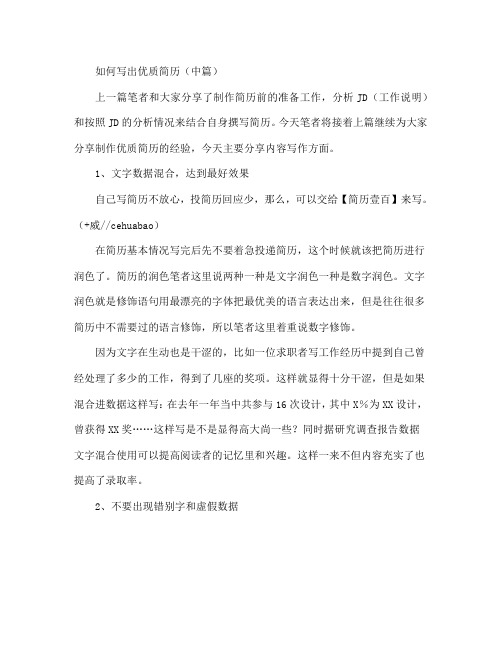 如何写出优质简历（中篇）

上一篇笔者和大家分享了制作简历前的准备工作，分析 JD（工作说明）和按照 JD 的分析情况来结合自身撰写简历。今天笔者将接着上篇继续为大家分享制作优质简历的经验，今天主要分享内容写作方面。

1、文字数据混合，达到最好效果

自己写简历不放心，投简历回应少，那么，可以交给【简历壹百】来写。（+威//cehuabao）

在简历基本情况写完后先不要着急投递简历，这个时候就该把简历进行润色了。简历的润色笔者这里说两种一种是文字润色一种是数字润色。文字润色就是修饰语句用最漂亮的字体把最优美的语言表达出来，但是往往很多简历中不需要过的语言修饰，所以笔者这里着重说数字修饰。

因为文字在生动也是干涩的，比如一位求职者写工作经历中提到自己曾经处理了多少的工作，得到了几座的奖项。这样就显得十分干涩，但是如果混合进数据这样写：在去年一年当中共参与 16 次设计，其中 X%为 XX 设计，曾获得 XX 奖……这样写是不是显得高大尚一些？同时据研究调查报告数据文字混合使用可以提高阅读者的记忆里和兴趣。这样一来不但内容充实了也提高了录取率。

2、不要出现错别字和虚假数据